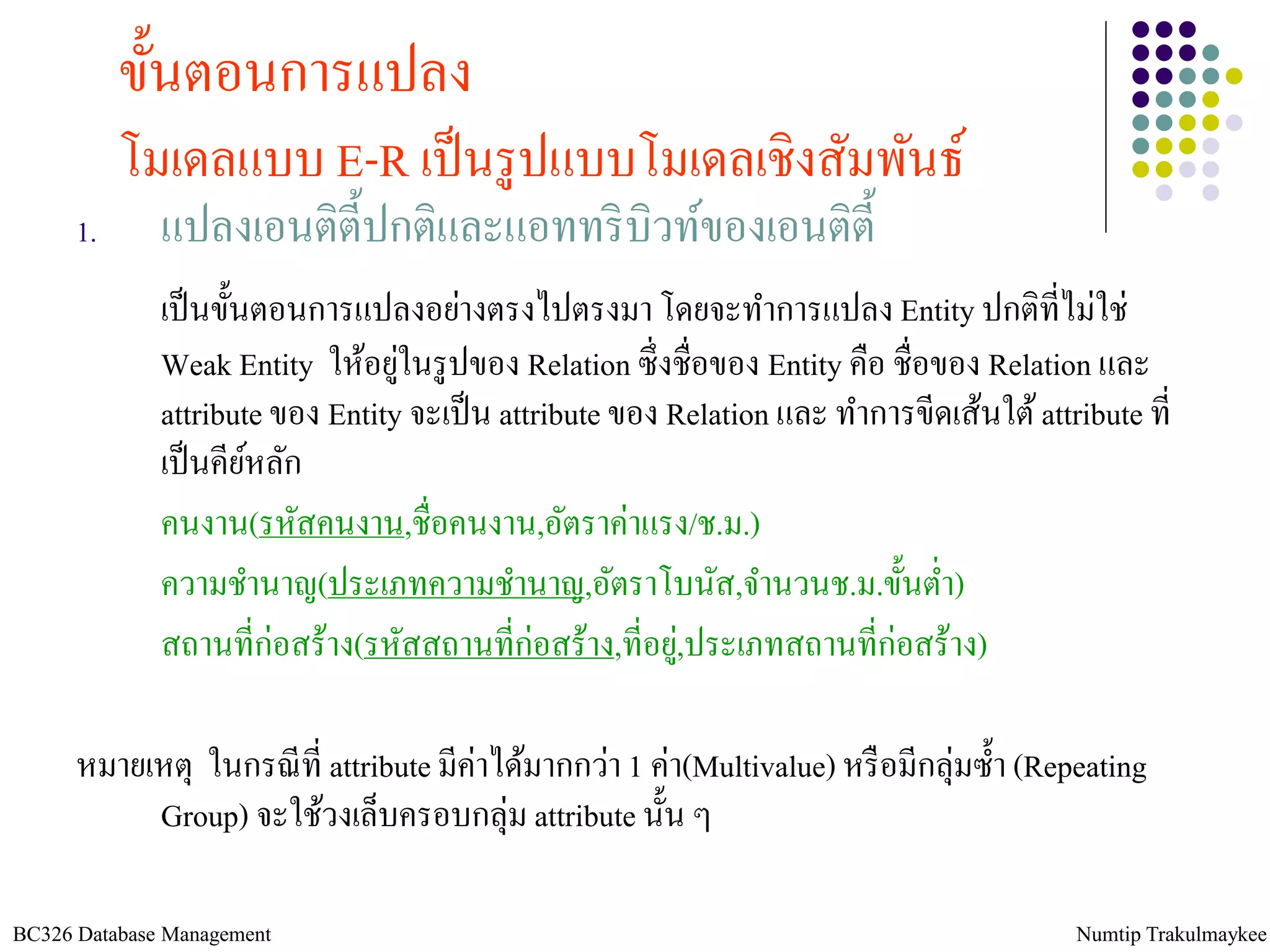 ขั้นตอนการแปลง

โมเดลแบบ E-R เป็นรูปแบบโมเดลเชิงสัมพันธ์

1. แปลงเอนติตี้ปกติและแอททริบิวท์ของเอนติตี้

เป็นขั้นตอนการแปลงอย่างตรงไปตรงมา โดยจะทำการแปลง Entity ปกติที่ไม่ใช่ Weak Entity ให้อยู่ในรูปของ Relation ซึ่งชื่อของ Entity คือ ชื่อของ Relation และ attribute ของ Entity จะเป็น attribute ของ Relation และ ทำการขีดเส้นใต้ attribute ที่เป็นคีย์หลัก

คนงาน(รหัสคนงาน,ชื่อคนงาน,อัตราค่าแรง/ช.ม.)

ความชำนาญ(ประเภทความชำนาญ,อัตราโบนัส,จำนวนช.ม.ขั้นต่ำ)

สถานที่ก่อสร้าง(รหัสสถานที่ก่อสร้าง,ที่อยู่,ประเภทสถานที่ก่อสร้าง)

หมายเหตุ ในกรณีที่ attribute มีค่าได้มากกว่า 1 ค่า(Multivalue) หรือมีกลุ่มซ้ำ (Repeating Group) จะใช้วงเล็บครอบกลุ่ม attribute นั้น ๆ

BC326 Database Management

Numtip Trakulmaykee